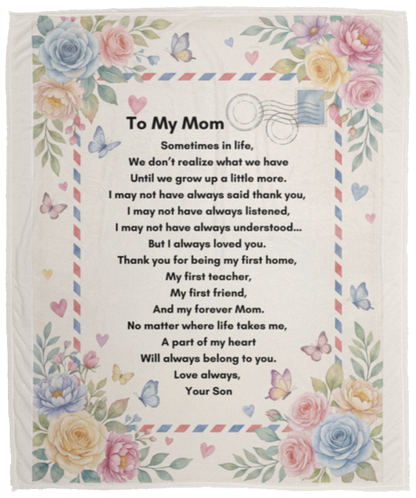 To My Mom

Sometimes in life,
We don't realize what we have
Until we grow up a little more.
I may not have always said thank you,
I may not have always listened,
I may not have always understood...
But I always loved you.
Thank you for being my first home,
My first teacher,
My first friend,
And my forever Mom.
No matter where life takes me,
A part of my heart
Will always belong to you.
Love always,
Your Son